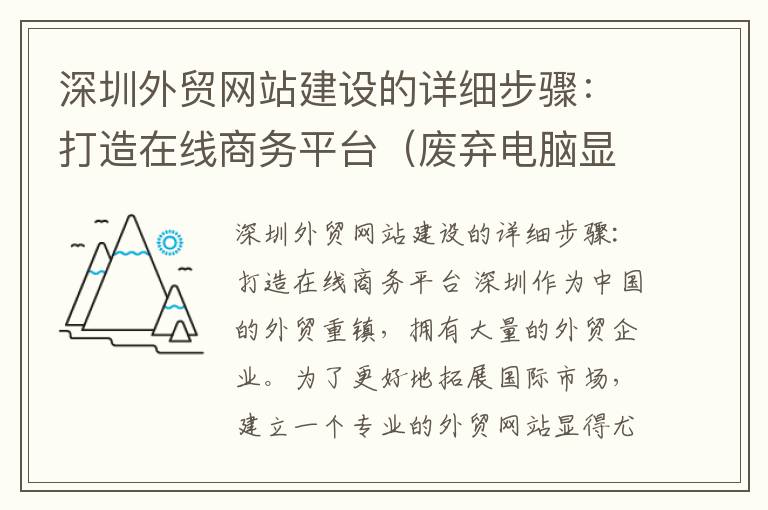 深圳外贸网站建设的详细步骤：打造在线商务平台（废弃电脑显

深圳外贸网站建设的详细步骤：打造在线商务平台 深圳作为中国的外贸重镇，拥有大量的外贸企业。为了更好地拓展国际市场，建立一个专业的外贸网站显得尤